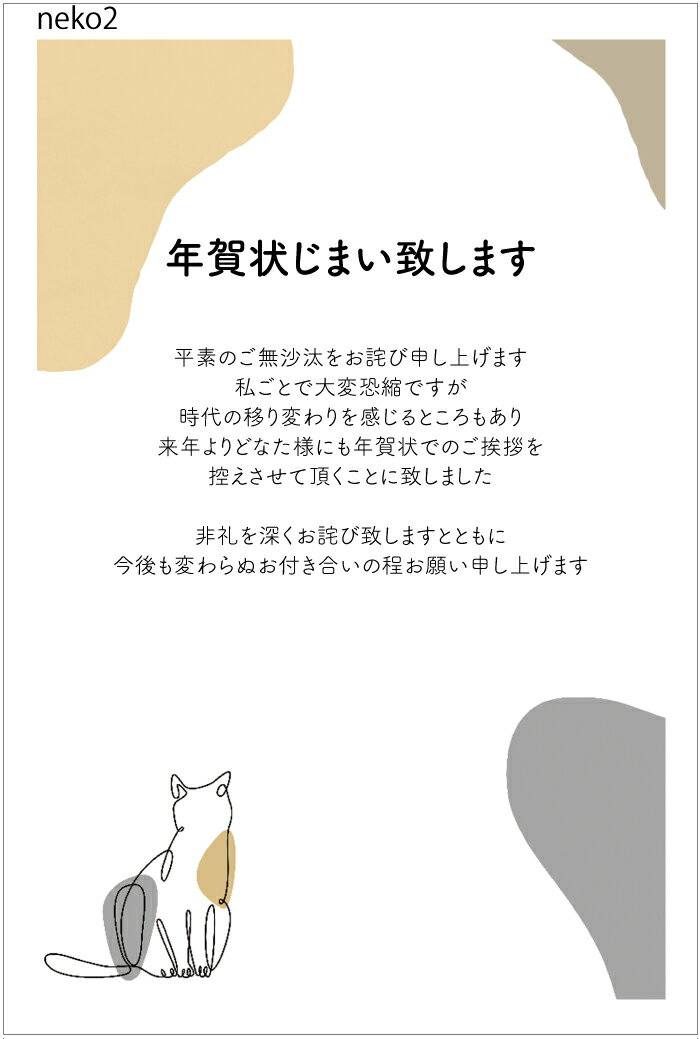 neko2

年賀状じまい致します

平素のご無沙汰をお詫び申し上げます
私ごとで大変恐縮ですが
時代の移り変わりを感じるところもあり
来年よりどなた様にも年賀状でのご挨拶を
控えさせて頂くことに致しました

非礼を深くお詫び致しますとともに
今後も変わらぬお付き合いの程お願い申し上げます